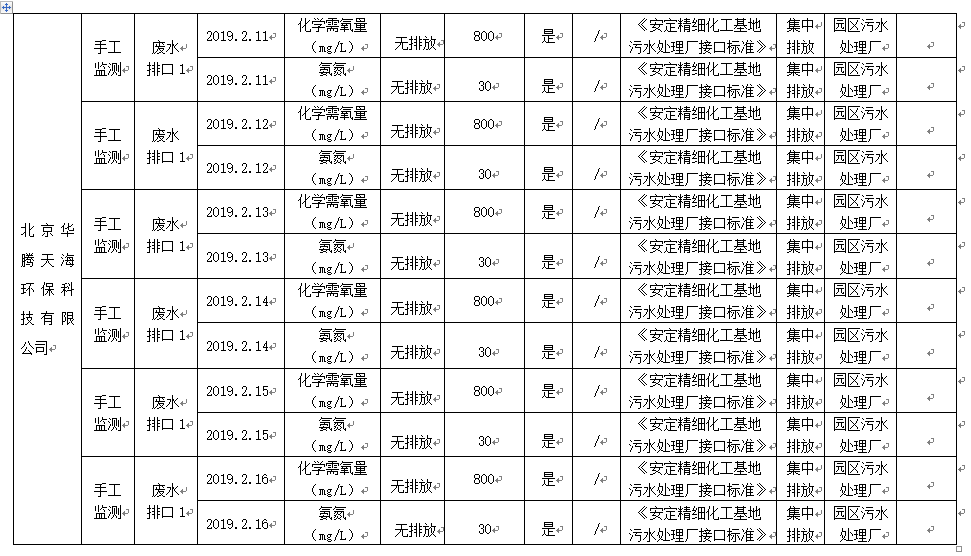 | 北京华腾天海环保科技有限公司 | 手工监测 | 废水排口 1 | 2019.2.11 | 化学需氧量（mg/L） | 无排放 | 800 | 是 | / | 《安定精细化工基地污水处理厂接口标准》 | 集中排放 | 园区污水处理厂 | |
|---|---|---|---|---|---|---|---|---|---|---|---|---|
| | | | 2019.2.11 | 氨氮（mg/L） | 无排放 | 30 | 是 | / | 《安定精细化工基地污水处理厂接口标准》 | 集中排放 | 园区污水处理厂 | |
| | 手工监测 | 废水排口 1 | 2019.2.12 | 化学需氧量（mg/L） | 无排放 | 800 | 是 | / | 《安定精细化工基地污水处理厂接口标准》 | 集中排放 | 园区污水处理厂 | |
| | | | 2019.2.12 | 氨氮（mg/L） | 无排放 | 30 | 是 | / | 《安定精细化工基地污水处理厂接口标准》 | 集中排放 | 园区污水处理厂 | |
| | 手工监测 | 废水排口 1 | 2019.2.13 | 化学需氧量（mg/L） | 无排放 | 800 | 是 | / | 《安定精细化工基地污水处理厂接口标准》 | 集中排放 | 园区污水处理厂 | |
| | | | 2019.2.13 | 氨氮（mg/L） | 无排放 | 30 | 是 | / | 《安定精细化工基地污水处理厂接口标准》 | 集中排放 | 园区污水处理厂 | |
| | 手工监测 | 废水排口 1 | 2019.2.14 | 化学需氧量（mg/L） | 无排放 | 800 | 是 | / | 《安定精细化工基地污水处理厂接口标准》 | 集中排放 | 园区污水处理厂 | |
| | | | 2019.2.14 | 氨氮（mg/L） | 无排放 | 30 | 是 | / | 《安定精细化工基地污水处理厂接口标准》 | 集中排放 | 园区污水处理厂 | |
| | 手工监测 | 废水排口 1 | 2019.2.15 | 化学需氧量（mg/L） | 无排放 | 800 | 是 | / | 《安定精细化工基地污水处理厂接口标准》 | 集中排放 | 园区污水处理厂 | |
| | | | 2019.2.15 | 氨氮（mg/L） | 无排放 | 30 | 是 | / | 《安定精细化工基地污水处理厂接口标准》 | 集中排放 | 园区污水处理厂 | |
| | 手工监测 | 废水排口 1 | 2019.2.16 | 化学需氧量（mg/L） | 无排放 | 800 | 是 | / | 《安定精细化工基地污水处理厂接口标准》 | 集中排放 | 园区污水处理厂 | |
| | | | 2019.2.16 | 氨氮（mg/L） | 无排放 | 30 | 是 | / | 《安定精细化工基地污水处理厂接口标准》 | 集中排放 | 园区污水处理厂 | |